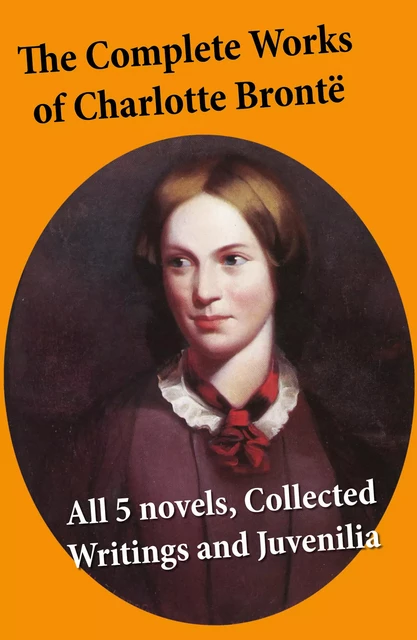 The Complete Works of Charlotte Brontë

All 5 novels, Collected Writings and Juvenilia